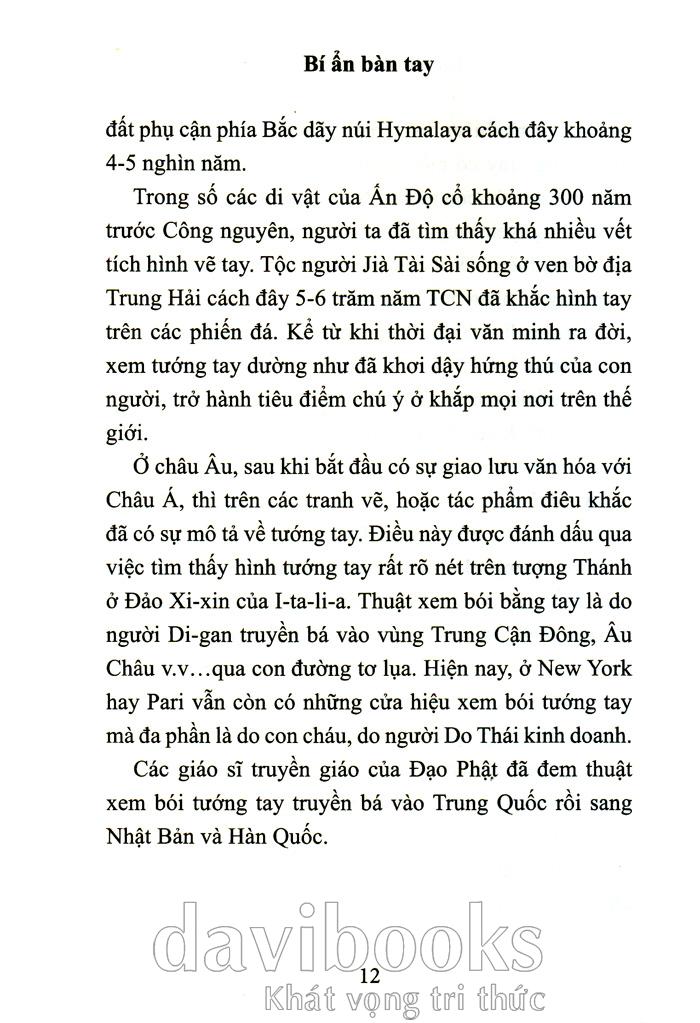 Bí ẩn bàn tay

đất phụ cận phía Bắc dãy núi Hymalaya cách đây khoảng 4-5 nghìn năm.

Trong số các di vật của Ấn Độ cổ khoảng 300 năm trước Công nguyên, người ta đã tìm thấy khá nhiều vết tích hình vẽ tay. Tộc người Jià Tài Sài sống ở ven bờ địa Trung Hải cách đây 5-6 trăm năm TCN đã khắc hình tay trên các phiến đá. Kể từ khi thời đại văn minh ra đời, xem tướng tay dường như đã khơi dậy hứng thú của con người, trở hành tiêu điểm chú ý ở khắp mọi nơi trên thế giới.

Ở châu Âu, sau khi bắt đầu có sự giao lưu văn hóa với Châu Á, thì trên các tranh vẽ, hoặc tác phẩm điêu khắc đã có sự mô tả về tướng tay. Điều này được đánh dấu qua việc tìm thấy hình tướng tay rất rõ nét trên tượng Thánh ở Đảo Xi-xin của I-ta-li-a. Thuật xem bói bằng tay là do người Di-gan truyền bá vào vùng Trung Cận Đông, Âu Châu v.v…qua con đường tơ lụa. Hiện nay, ở New York hay Pari vẫn còn có những cửa hiệu xem bói tướng tay mà đa phần là do con cháu, do người Do Thái kinh doanh.

Các giáo sĩ truyền giáo của Đạo Phật đã đem thuật xem bói tướng tay truyền bá vào Trung Quốc rồi sang Nhật Bản và Hàn Quốc.

davibooks

12

Khát vọng tri thức